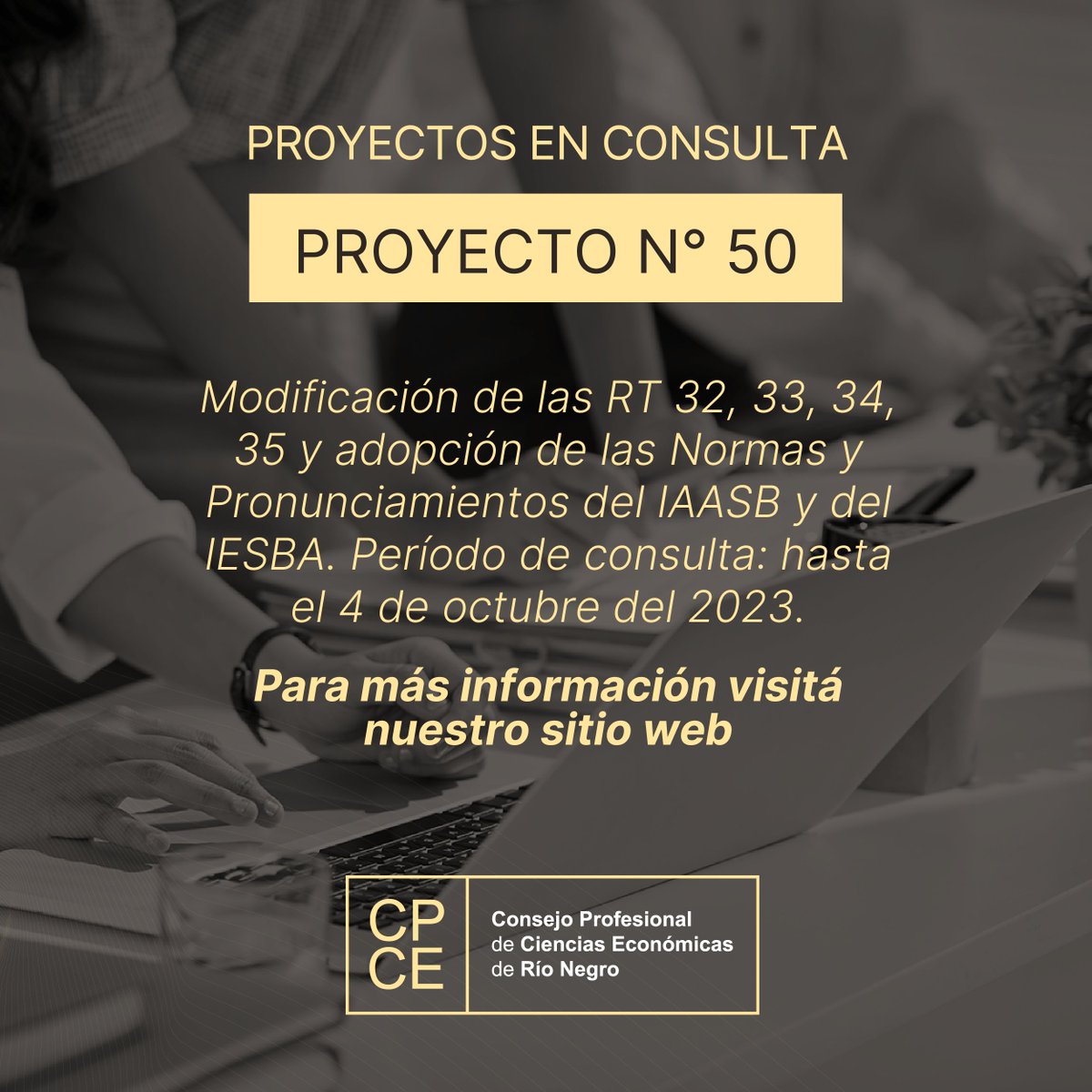 PROYECTOS EN CONSULTA

PROYECTO N° 50

Modificación de las RT 32, 33, 34, 35 y adopción de las Normas y Pronunciamientos del IAASB y del IESBA. Período de consulta: hasta el 4 de octubre del 2023.

Para más información visitá nuestro sitio web

CP
CE

Consejo Profesional
de Ciencias Económicas
de Río Negro